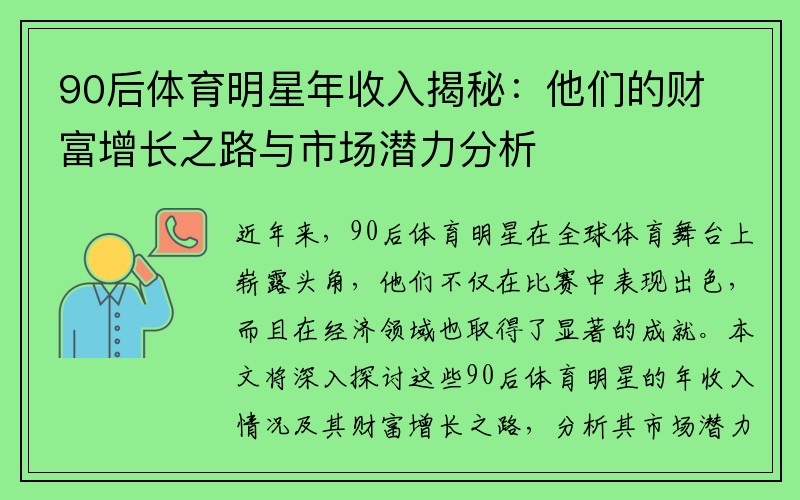 90后体育明星年收入揭秘：他们的财富增长之路与市场潜力分析

近年来，90后体育明星在全球体育舞台上崭露头角，他们不仅在比赛中表现出色，而且在经济领域也取得了显著的成就。本文将深入探讨这些90后体育明星的年收入情况及其财富增长之路，分析其市场潜力